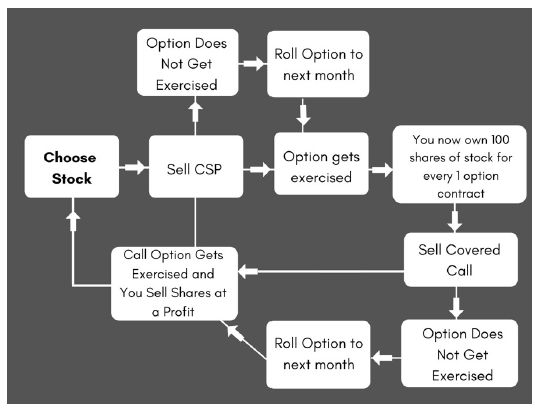 Choose Stock

Sell CSP

Option Does Not Get Exercised

Roll Option to next month

Option gets exercised

You now own 100 shares of stock for every 1 option contract

Sell Covered Call

Call Option Gets Exercised and You Sell Shares at a Profit

Option Does Not Get Exercised

Roll Option to next month